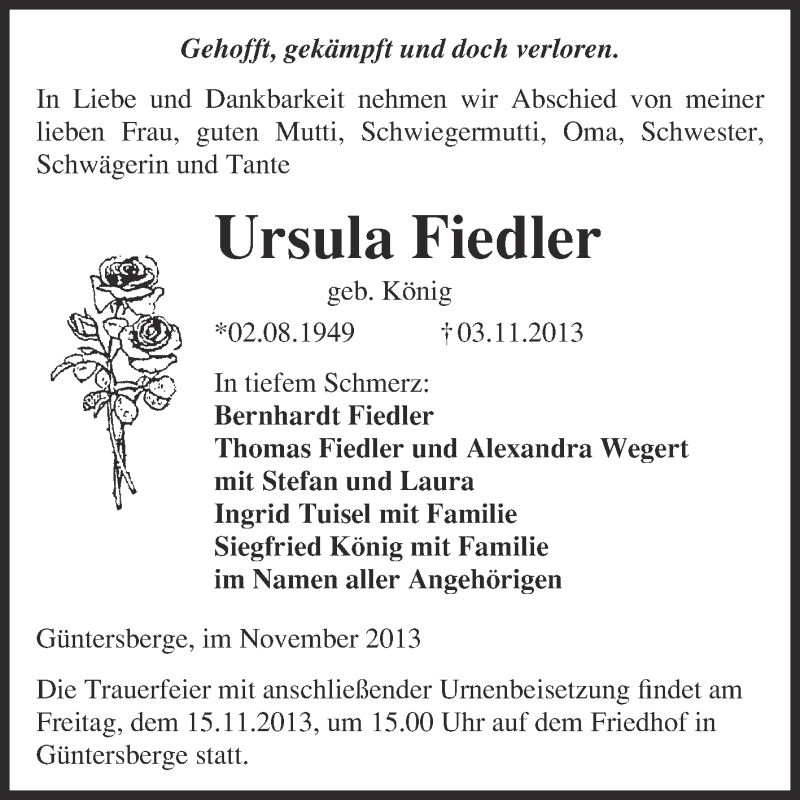 Gehofft, gekämpft und doch verloren.

In Liebe und Dankbarkeit nehmen wir Abschied von meiner lieben Frau, guten Mutti, Schwiegermutti, Oma, Schwester, Schwägerin und Tante

Ursula Fiedler

geb. König

*02.08.1949 †03.11.2013

In tiefem Schmerz:
Bernhardt Fiedler
Thomas Fiedler und Alexandra Wegert
mit Stefan und Laura
Ingrid Tuisel mit Familie
Siegfried König mit Familie
im Namen aller Angehörigen

Güntersberge, im November 2013

Die Trauerfeier mit anschließender Urnenbeisetzung findet am Freitag, dem 15.11.2013, um 15.00 Uhr auf dem Friedhof in Güntersberge statt.